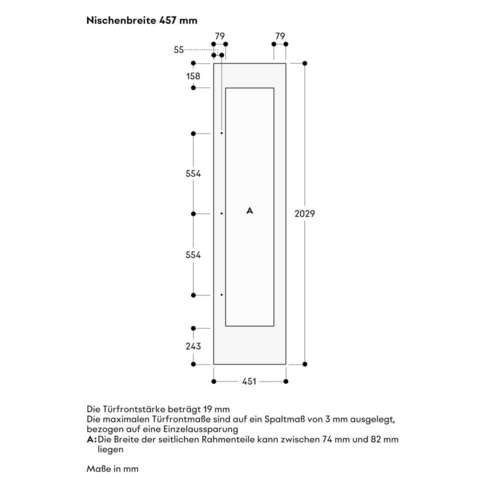 Nischenbreite 457 mm

79
79
55
158
554
554
243
A
2029
451

Die Türfrontstärke beträgt 19 mm
Die maximalen Türfrontmaße sind auf ein Spaltmaß von 3 mm ausgelegt, bezogen auf eine Einzelaussparung
A: Die Breite der seitlichen Rahmenteile kann zwischen 74 mm und 82 mm liegen

Maße in mm